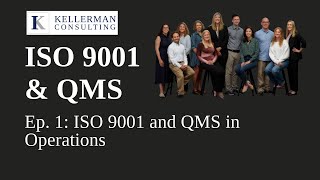 K KELLERMAN CONSULTING

ISO 9001 & QMS

Ep. 1: ISO 9001 and QMS in Operations